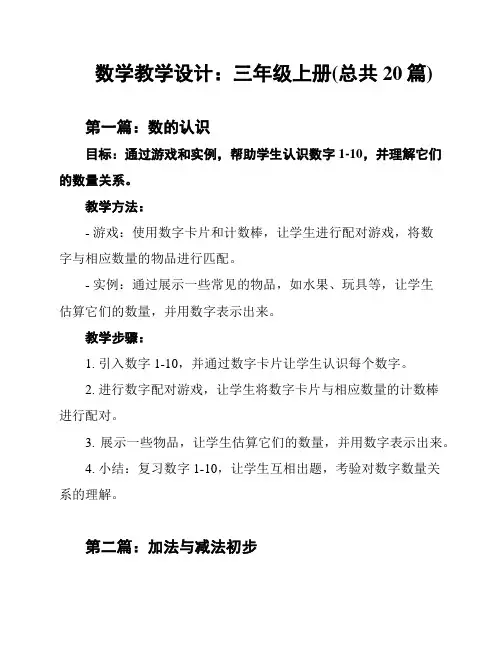 数学教学设计：三年级上册(总共 20 篇)

第一篇：数的认识

目标：通过游戏和实例，帮助学生认识数字 1-10，并理解它们的数量关系。

教学方法：

- 游戏：使用数字卡片和计数棒，让学生进行配对游戏，将数字与相应数量的物品进行匹配。

- 实例：通过展示一些常见的物品，如水果、玩具等，让学生估算它们的数量，并用数字表示出来。

教学步骤：

1. 引入数字 1-10，并通过数字卡片让学生认识每个数字。

2. 进行数字配对游戏，让学生将数字卡片与相应数量的计数棒进行配对。

3. 展示一些物品，让学生估算它们的数量，并用数字表示出来。

4. 小结：复习数字 1-10，让学生互相出题，考验对数字数量关系的理解。

第二篇：加法与减法初步